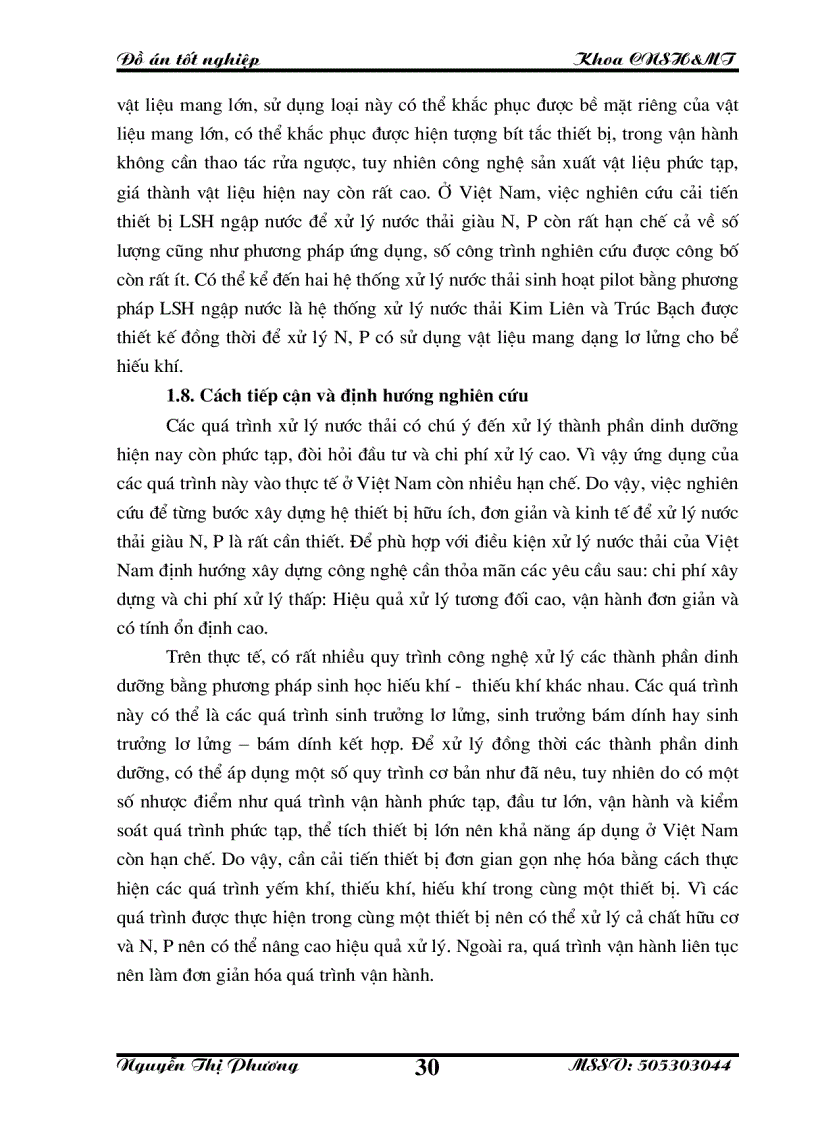 Đồ án tốt nghiệp Khoa CNSH&MT

vật liệu mang lớn, sử dụng loại này có thể khắc phục được bề mặt riêng của vật liệu mang lớn, có thể khắc phục được hiện tượng bít tắc thiết bị, trong vận hành không cần thao tác rửa ngược, tuy nhiên công nghệ sản xuất vật liệu phức tạp, giá thành vật liệu hiện nay còn rất cao. Ở Việt Nam, việc nghiên cứu cải tiến thiết bị LSH ngập nước để xử lý nước thải giàu N, P còn rất hạn chế cả về số lượng cũng như phương pháp ứng dụng, số công trình nghiên cứu được công bố còn rất ít. Có thể kể đến hai hệ thống xử lý nước thải sinh hoạt pilot bằng phương pháp LSH ngập nước là hệ thống xử lý nước thải Kim Liên và Trúc Bạch được thiết kế đồng thời để xử lý N, P có sử dụng vật liệu mang dạng lơ lửng cho bể hiếu khí.

1.8. Cách tiếp cận và định hướng nghiên cứu

Các quá trình xử lý nước thải có chú ý đến xử lý thành phần dinh dưỡng hiện nay còn phức tạp, đòi hỏi đầu tư và chi phí xử lý cao. Vì vậy ứng dụng của các quá trình này vào thực tế ở Việt Nam còn nhiều hạn chế. Do vậy, việc nghiên cứu để từng bước xây dựng hệ thiết bị hữu ích, đơn giản và kinh tế để xử lý nước thải giàu N, P là rất cần thiết. Để phù hợp với điều kiện xử lý nước thải của Việt Nam định hướng xây dựng công nghệ cần thỏa mãn các yêu cầu sau: chi phí xây dựng và chi phí xử lý thấp: Hiệu quả xử lý tương đối cao, vận hành đơn giản và có tính ổn định cao.

Trên thực tế, có rất nhiều quy trình công nghệ xử lý các thành phần dinh dưỡng bằng phương pháp sinh học hiếu khí - thiếu khí khác nhau. Các quá trình này có thể là các quá trình sinh trưởng lơ lửng, sinh trưởng bám dính hay sinh trưởng lơ lửng – bám dính kết hợp. Để xử lý đồng thời các thành phần dinh dưỡng, có thể áp dụng một số quy trình cơ bản như đã nêu, tuy nhiên do có một số nhược điểm như quá trình vận hành phức tạp, đầu tư lớn, vận hành và kiểm soát quá trình phức tạp, thể tích thiết bị lớn nên khả năng áp dụng ở Việt Nam còn hạn chế. Do vậy, cần cải tiến thiết bị đơn gian gọn nhẹ hóa bằng cách thực hiện các quá trình yếm khí, thiếu khí, hiếu khí trong cùng một thiết bị. Vì các quá trình được thực hiện trong cùng một thiết bị nên có thể xử lý cả chất hữu cơ và N, P nên có thể nâng cao hiệu quả xử lý. Ngoài ra, quá trình vận hành liên tục nên làm đơn giản hóa quá trình vận hành.

Nguyễn Thị Phương 30 MSSV: 505303044